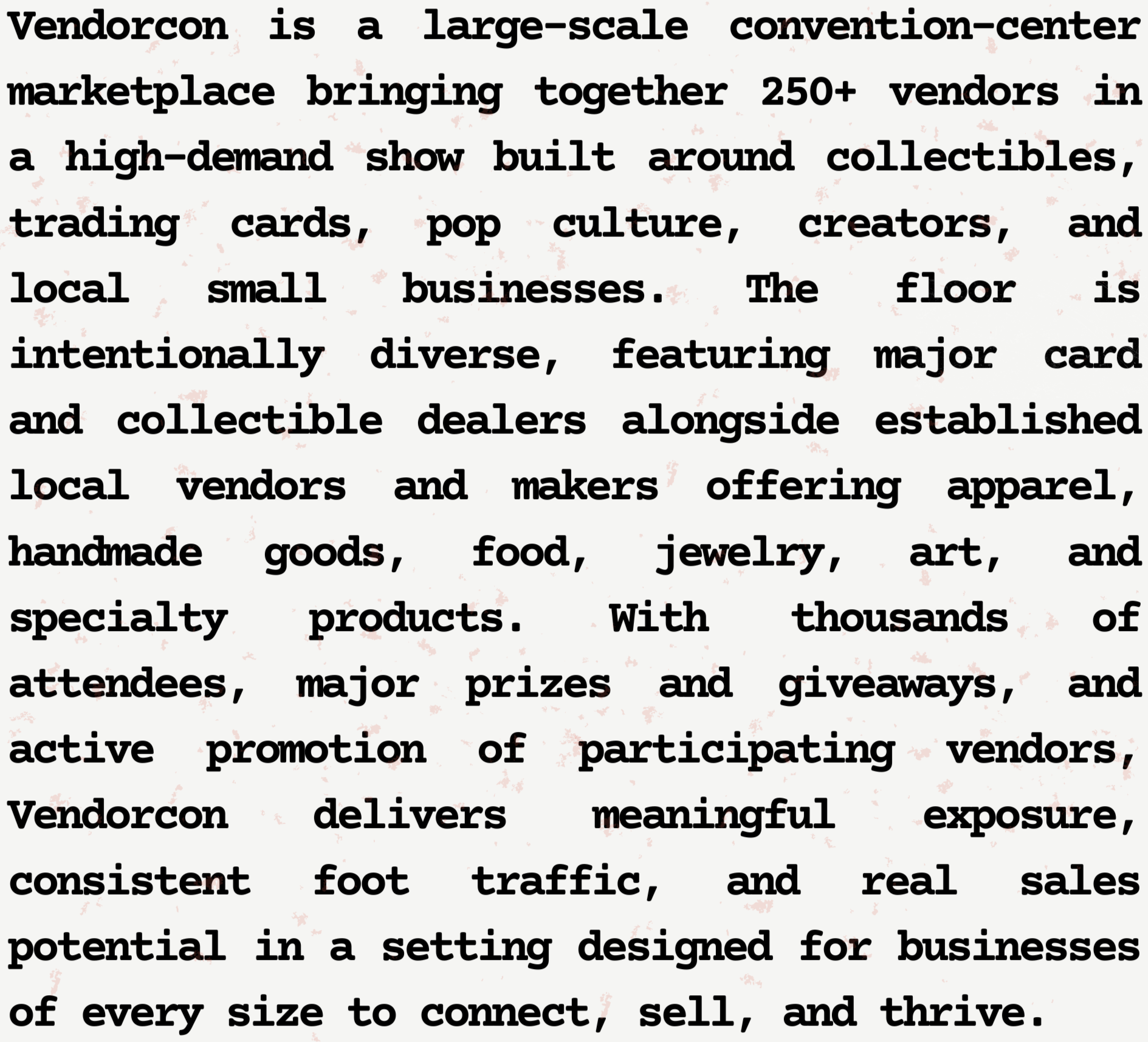 Vendorcon is a large-scale convention-center marketplace bringing together 250+ vendors in a high-demand show built around collectibles, trading cards, pop culture, creators, and local small businesses. The floor is intentionally diverse, featuring major card and collectible dealers alongside established local vendors and makers offering apparel, handmade goods, food, jewelry, art, and specialty products. With thousands of attendees, major prizes and giveaways, and active promotion of participating vendors, Vendorcon delivers meaningful exposure, consistent foot traffic, and real sales potential in a setting designed for businesses of every size to connect, sell, and thrive.